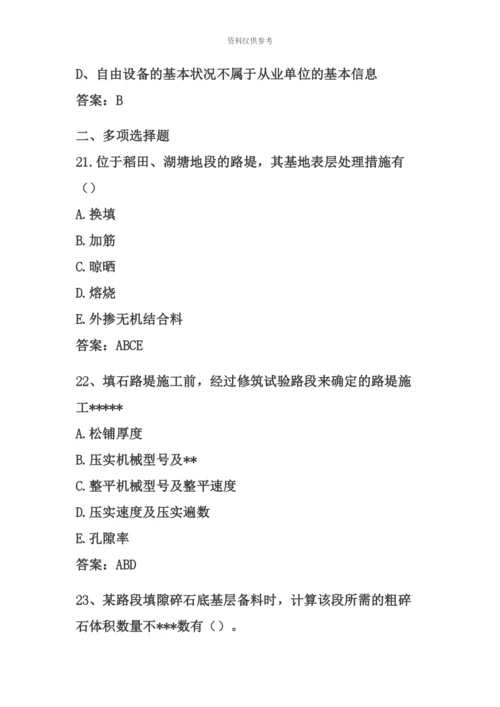 资料仅供参考

D、自由设备的基本状况不属于从业单位的基本信息

答案：B

二、多项选择题

21.位于稻田、湖塘地段的路堤，其基地表层处理措施有（）

A.换填

B.加筋

C.晾晒

D.熔烧

E.外掺无机结合料

答案：ABCE

22、填石路堤施工前，经过修筑试验路段来确定的路堤施工*****

A.松铺厚度

B.压实机械型号及**

C.整平机械型号及整平速度

D.压实速度及压实遍数

E.孔隙率

答案：ABD

23、某路段填隙碎石底基层备料时，计算该段所需的粗碎石体积数量不***数有（）。